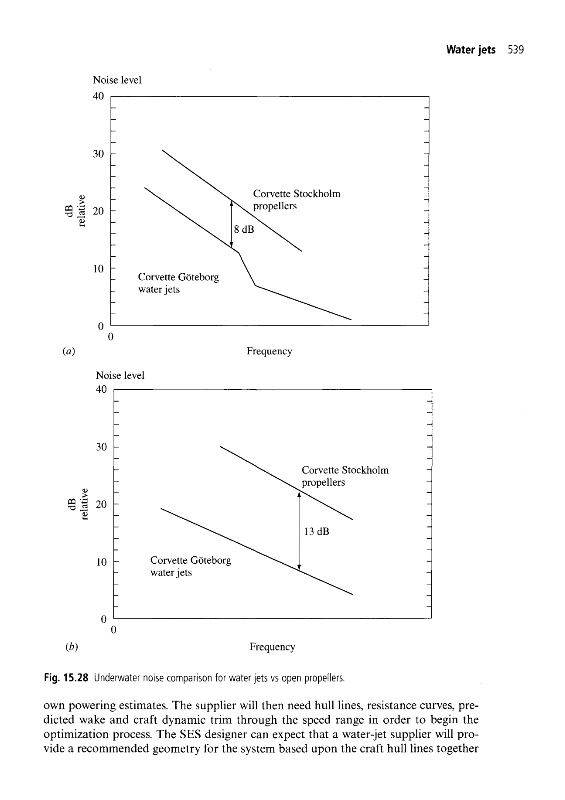 Water jets 539

Noise level

40

30

20

10

0

dB relative

0

Corvette Stockholm propellers

8 dB

Corvette Göteborg water jets

(a)

Frequency

Noise level

40

30

20

10

0

dB relative

0

Corvette Stockholm propellers

13 dB

Corvette Göteborg water jets

(b)

Frequency

Fig. 15.28 Underwater noise comparison for water jets vs open propellers.

own powering estimates. The supplier will then need hull lines, resistance curves, predicted wake and craft dynamic trim through the speed range in order to begin the optimization process. The SES designer can expect that a water-jet supplier will provide a recommended geometry for the system based upon the craft hull lines together